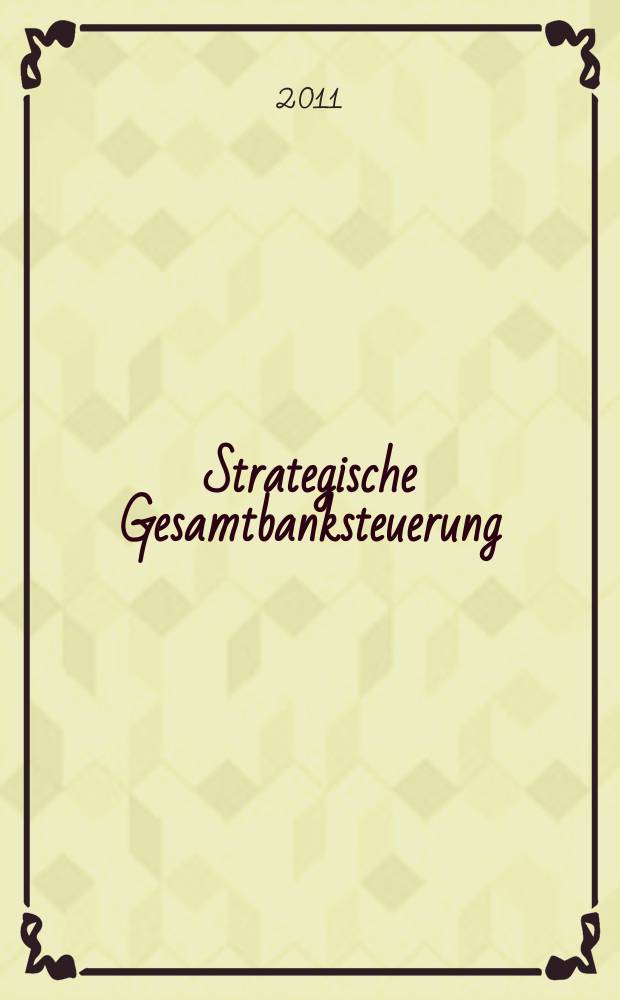 2011

Strategische Gesamtbanksteuerung